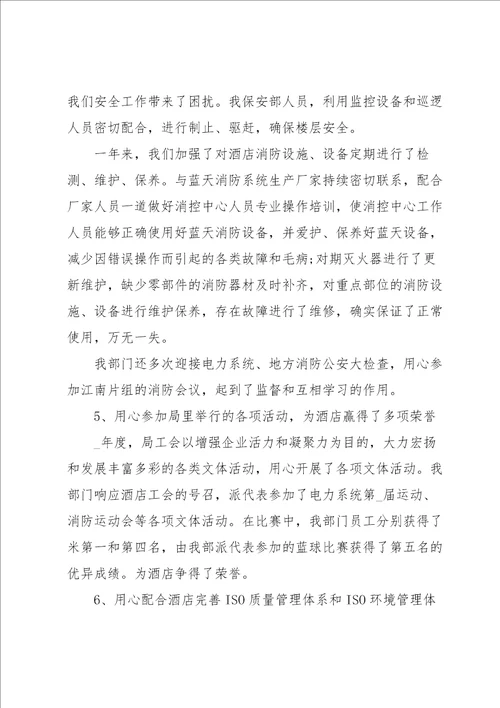 我们安全工作带来了困扰。我保安部人员，利用监控设备和巡逻人员密切配合，进行制止、驱赶，确保楼层安全。

一年来，我们加强了对酒店消防设施、设备定期进行了检测、维护、保养。与蓝天消防系统生产厂家持续密切联系，配合厂家人员一道做好消控中心人员专业操作培训，使消控中心工作人员能够正确使用好蓝天消防设备，并爱护、保养好蓝天设备，减少因错误操作而引起的各类故障和毛病;对期灭火器进行了更新维护，缺少零部件的消防器材及时补齐，对重点部位的消防设施、设备进行维护保养，存在故障进行了维修，确实保证了正常使用，万无一失。

我部门还多次迎接电力系统、地方消防公安大检查，用心参加江南片组的消防会议，起到了监督和互相学习的作用。

5、用心参加局里举行的各项活动，为酒店赢得了多项荣誉

_年度，局工会以增强企业活力和凝聚力为目的，大力宏扬和发展丰富多彩的各类文体活动，用心开展了各项文体活动。我部门响应酒店工会的号召，派代表参加了电力系统第_届运动、消防运动会等各项文体活动。在比赛中，我部门员工分别获得了米第一和第四名，由我部派代表参加的蓝球比赛获得了第五名的优异成绩。为酒店争得了荣誉。

6、用心配合酒店完善ISO质量管理体系和ISO环境管理体